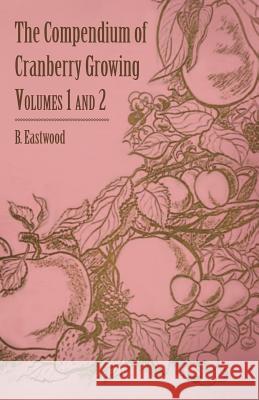 The Compendium of Cranberry Growing
Volumes 1 and 2

B. Eastwood

Kraina Książek